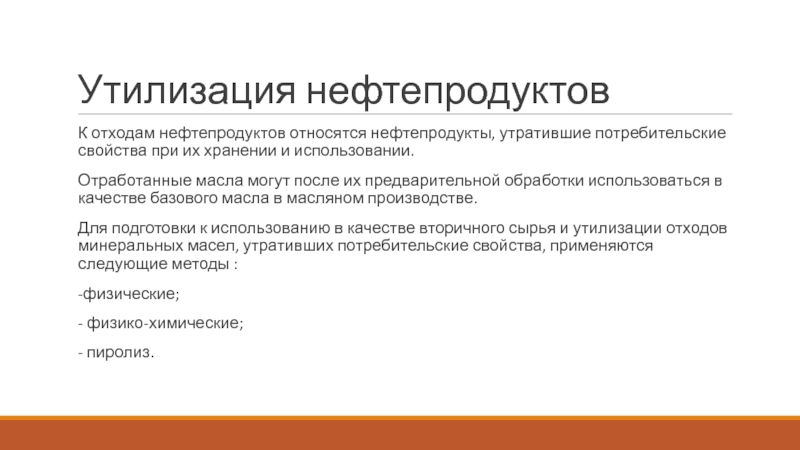 Утилизация нефтепродуктов

К отходам нефтепродуктов относятся нефтепродукты, утратившие потребительские свойства при их хранении и использовании.

Отработанные масла могут после их предварительной обработки использоваться в качестве базового масла в масляном производстве.

Для подготовки к использованию в качестве вторичного сырья и утилизации отходов минеральных масел, утративших потребительские свойства, применяются следующие методы :

-физические;

- физико-химические;

- пиролиз.